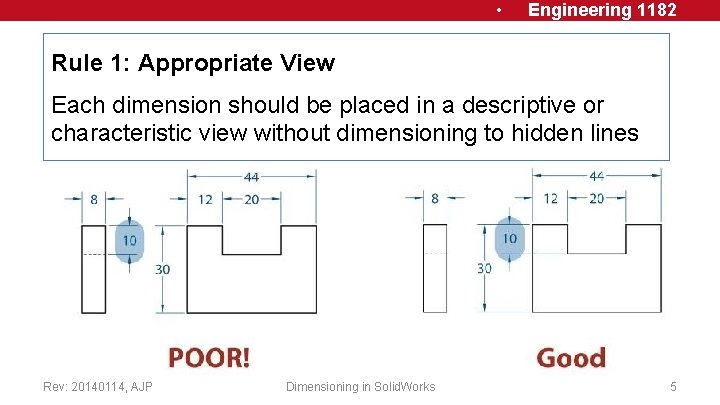 • Engineering 1182

Rule 1: Appropriate View

Each dimension should be placed in a descriptive or characteristic view without dimensioning to hidden lines

8
10
44
12
20
30

POOR!

8
10
44
12
20
30

Good

Rev: 20140114, AJP
Dimensioning in SolidWorks
5